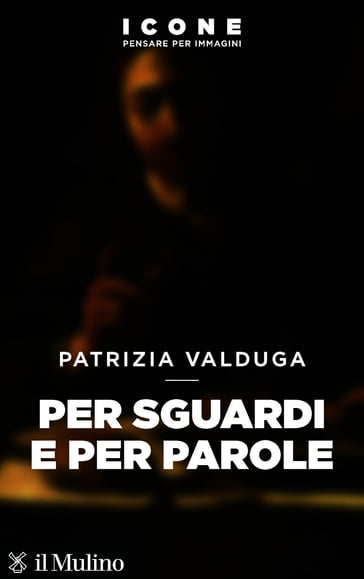 ICONE
PENSARE PER IMMAGINI

PATRIZIA VALDUGA

PER SGUARDI E PER PAROLE

il Mulino